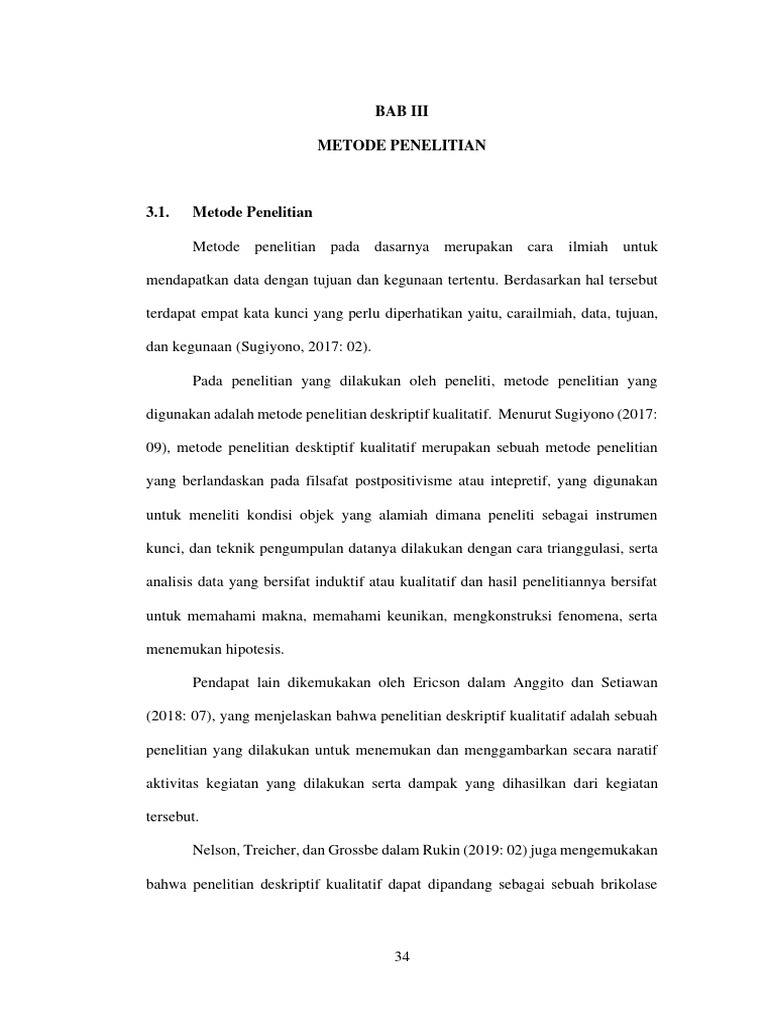 BAB III

METODE PENELITIAN

3.1. Metode Penelitian

Metode penelitian pada dasarnya merupakan cara ilmiah untuk mendapatkan data dengan tujuan dan kegunaan tertentu. Berdasarkan hal tersebut terdapat empat kata kunci yang perlu diperhatikan yaitu, carailmiah, data, tujuan, dan kegunaan (Sugiyono, 2017: 02).

Pada penelitian yang dilakukan oleh peneliti, metode penelitian yang digunakan adalah metode penelitian deskriptif kualitatif. Menurut Sugiyono (2017: 09), metode penelitian desktiptif kualitatif merupakan sebuah metode penelitian yang berlandaskan pada filsafat postpositivisme atau intepretif, yang digunakan untuk meneliti kondisi objek yang alamiah dimana peneliti sebagai instrumen kunci, dan teknik pengumpulan datanya dilakukan dengan cara trianggulasi, serta analisis data yang bersifat induktif atau kualitatif dan hasil penelitiannya bersifat untuk memahami makna, memahami keunikan, mengkonstruksi fenomena, serta menemukan hipotesis.

Pendapat lain dikemukakan oleh Ericson dalam Anggito dan Setiawan (2018: 07), yang menjelaskan bahwa penelitian deskriptif kualitatif adalah sebuah penelitian yang dilakukan untuk menemukan dan menggambarkan secara naratif aktivitas kegiatan yang dilakukan serta dampak yang dihasilkan dari kegiatan tersebut.

Nelson, Treicher, dan Grossbe dalam Rukin (2019: 02) juga mengemukakan bahwa penelitian deskriptif kualitatif dapat dipandang sebagai sebuah brikolase

34